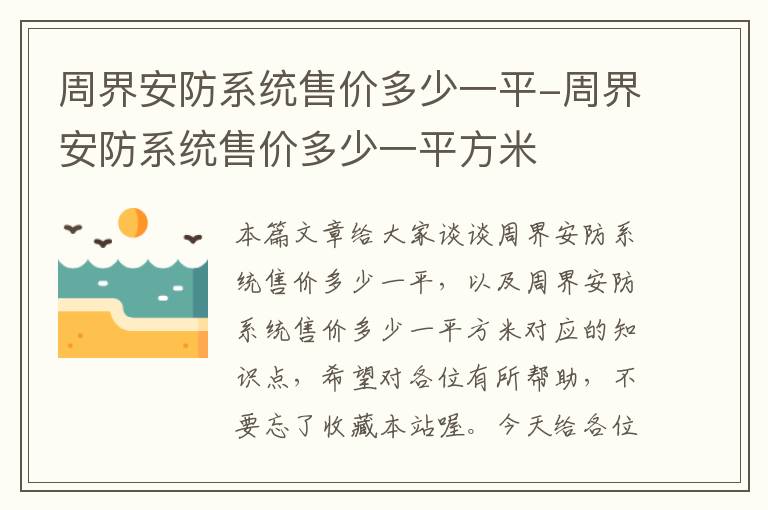 周界安防系统售价多少一平-周界安防系统售价多少一平方米

本篇文章给大家谈谈周界安防系统售价多少一平，以及周界安防系统售价多少一平方米对应的知识点，希望对各位有所帮助，不要忘了收藏本站喔。今天给各位